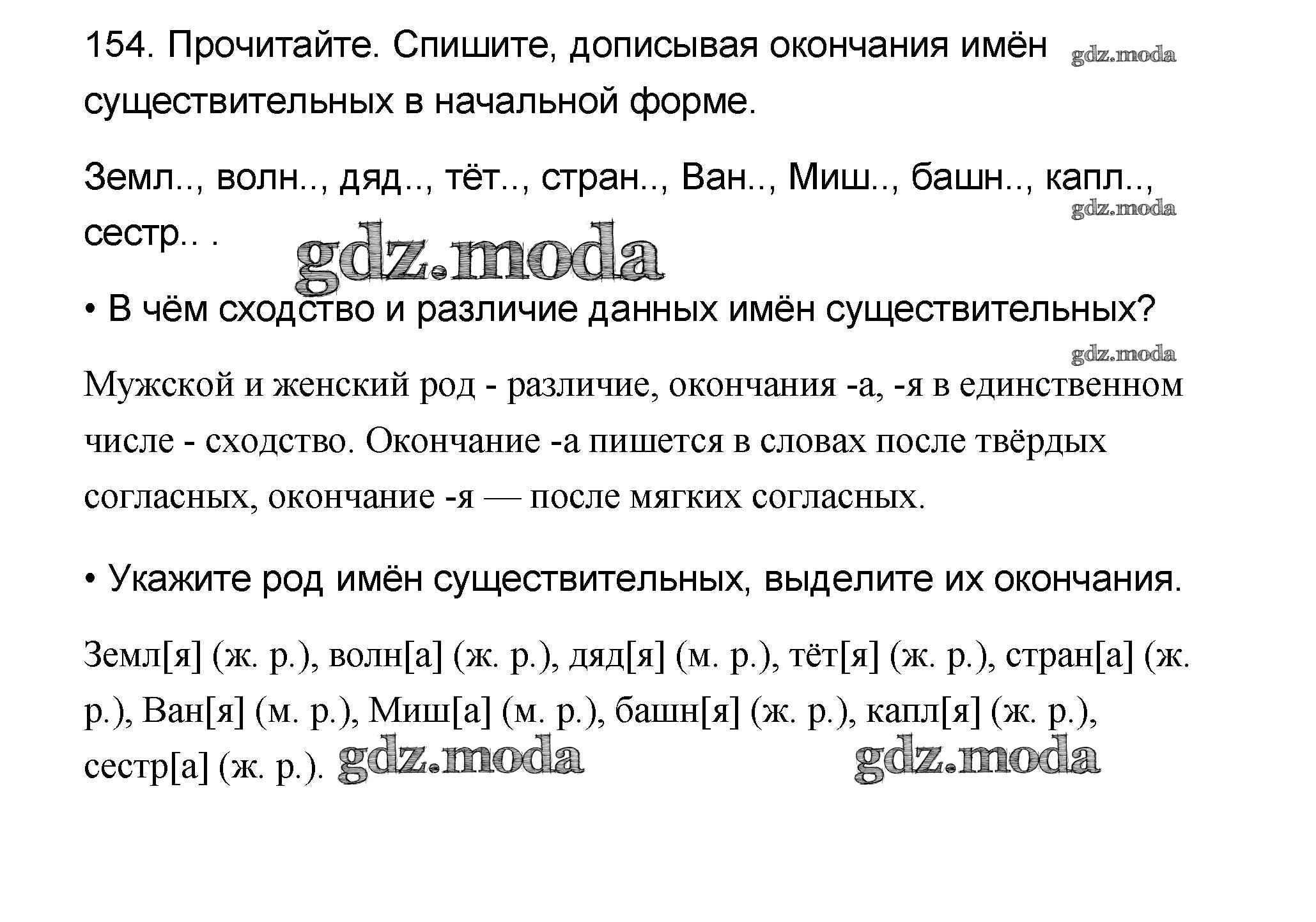 154. Прочитайте. Спишите, дописывая окончания имён существительных в начальной форме. gdz.moda

Земл.., волн.., дяд.., тёт.., стран.., Ван.., Миш.., башн.., капл.., сестр.. . gdz.moda

gdz.moda

• В чём сходство и различие данных имён существительных?

gdz.moda

Мужской и женский род - различие, окончания -а, -я в единственном числе - сходство. Окончание -а пишется в словах после твёрдых согласных, окончание -я — после мягких согласных.

• Укажите род имён существительных, выделите их окончания.

Земл[я] (ж. р.), волн[а] (ж. р.), дяд[я] (м. р.), тёт[я] (ж. р.), стран[а] (ж. р.), Ван[я] (м. р.), Миш[а] (м. р.), башн[я] (ж. р.), капл[я] (ж. р.), сестр[а] (ж. р.). gdz.moda gdz.moda